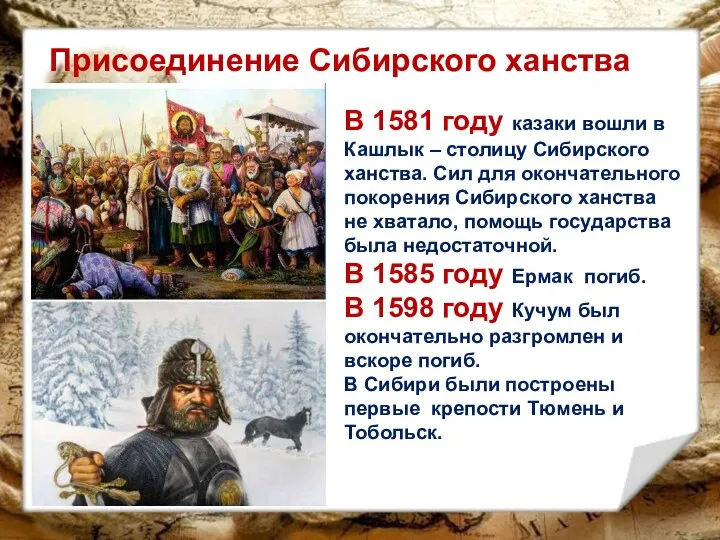 Присоединение Сибирского ханства

В 1581 году казаки вошли в Кашлык – столицу Сибирского ханства. Сил для окончательного покорения Сибирского ханства не хватало, помощь государства была недостаточной.

В 1585 году Ермак погиб.

В 1598 году Кучум был окончательно разгромлен и вскоре погиб.

В Сибири были построены первые крепости Тюмень и Тобольск.